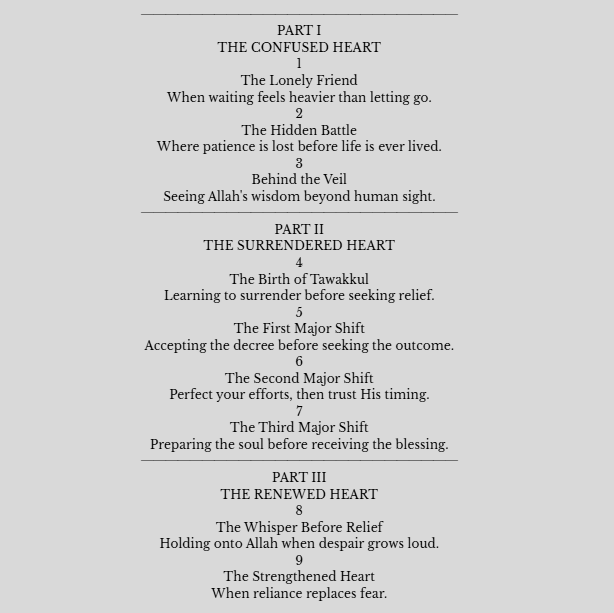 PART I
THE CONFUSED HEART
1
The Lonely Friend
When waiting feels heavier than letting go.
2
The Hidden Battle
Where patience is lost before life is ever lived.
3
Behind the Veil
Seeing Allah's wisdom beyond human sight.

PART II
THE SURRENDERED HEART
4
The Birth of Tawakkul
Learning to surrender before seeking relief.
5
The First Major Shift
Accepting the decree before seeking the outcome.
6
The Second Major Shift
Perfect your efforts, then trust His timing.
7
The Third Major Shift
Preparing the soul before receiving the blessing.

PART III
THE RENEWED HEART
8
The Whisper Before Relief
Holding onto Allah when despair grows loud.
9
The Strengthened Heart
When reliance replaces fear.